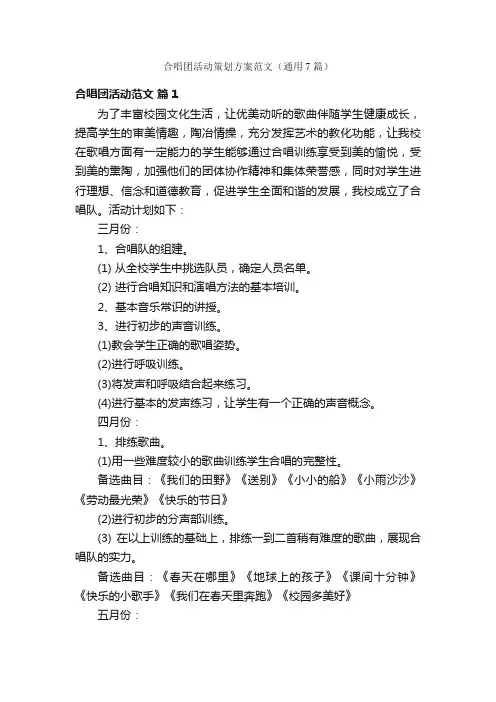 合唱团活动策划方案范文（通用7篇）

合唱团活动范文 篇1

为了丰富校园文化生活，让优美动听的歌曲伴随学生健康成长，提高学生的审美情趣，陶冶情操，充分发挥艺术的教化功能，让我校在歌唱方面有一定能力的学生能够通过合唱训练享受到美的愉悦，受到美的熏陶，加强他们的团体协作精神和集体荣誉感，同时对学生进行理想、信念和道德教育，促进学生全面和谐的发展，我校成立了合唱队。活动计划如下：

三月份：

1、合唱队的组建。

(1) 从全校学生中挑选队员，确定人员名单。

(2) 进行合唱知识和演唱方法的基本培训。

2、基本音乐常识的讲授。

3、进行初步的声音训练。

(1)教会学生正确的歌唱姿势。

(2)进行呼吸训练。

(3)将发声和呼吸结合起来练习。

(4)进行基本的发声练习，让学生有一个正确的声音概念。

四月份：

1、排练歌曲。

(1)用一些难度较小的歌曲训练学生合唱的完整性。

备选曲目：《我们的田野》《送别》《小小的船》《小雨沙沙》《劳动最光荣》《快乐的节日》

(2)进行初步的分声部训练。

(3) 在以上训练的基础上，排练一到二首稍有难度的歌曲，展现合唱队的实力。

备选曲目：《春天在哪里》《地球上的孩子》《课间十分钟》《快乐的小歌手》《我们在春天里奔跑》《校园多美好》

五月份：